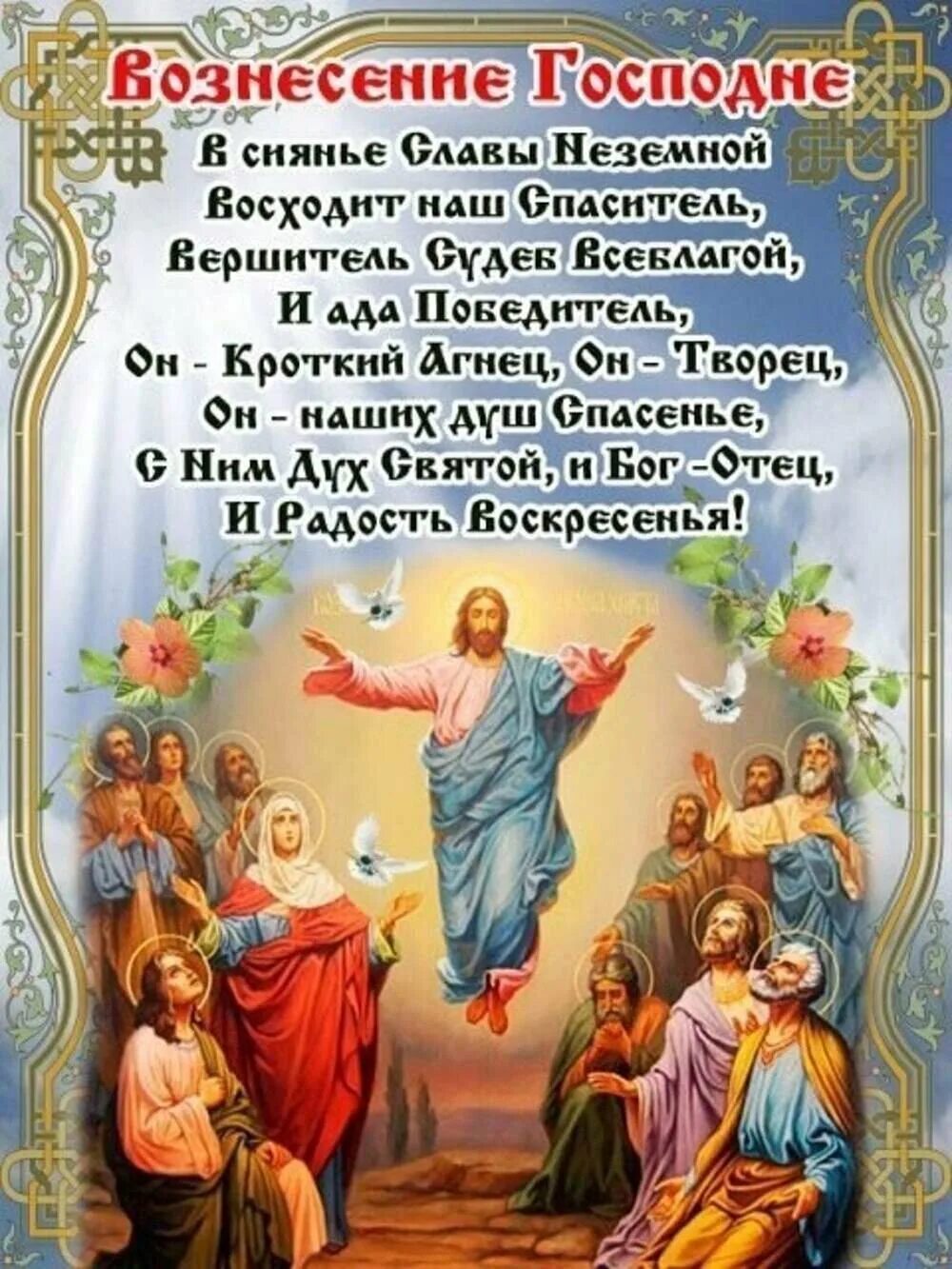 Вознесение Господне

В сиянье Славы Неземной
Восходит наш Спаситель,
Вершитель Судеб Всеблагой,
И ада Победитель,
Он - Кроткий Агнец, Он - Творец,
Он - наших душ Спасенье,
С Ним Дух Святой, и Бог -Отец,
И Радость Воскресенья!